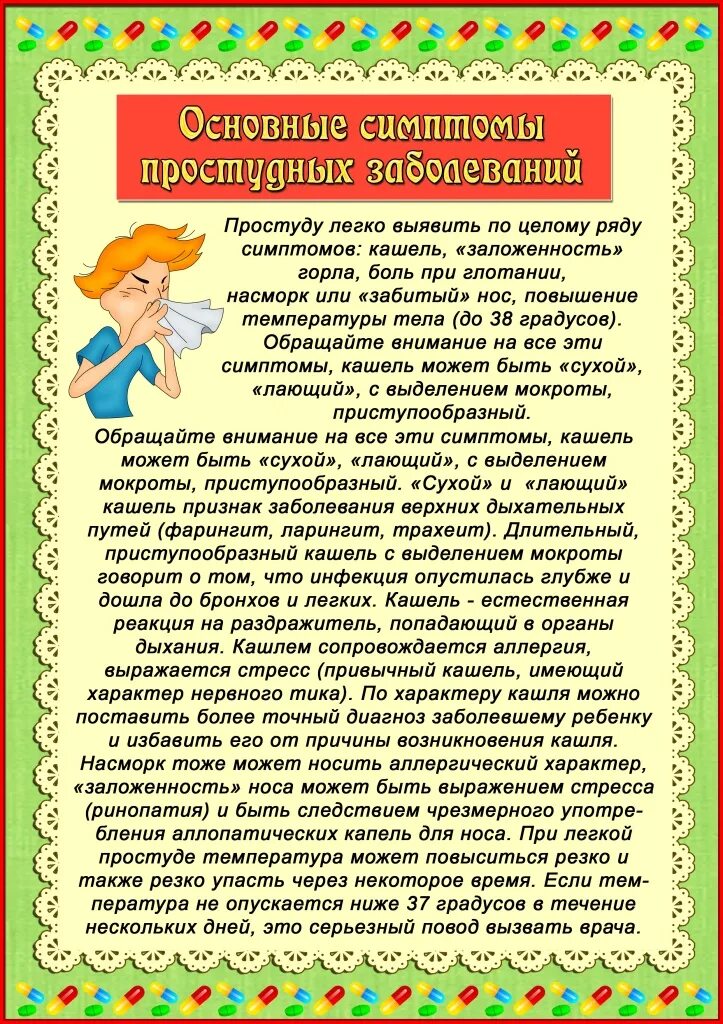 Основные симптомы простудных заболеваний

Простуду легко выявить по целому ряду симптомов: кашель, «заложенность» горла, боль при глотании, насморк или «забитый» нос, повышение температуры тела (до 38 градусов). Обращайте внимание на все эти симптомы, кашель может быть «сухой», «лающий», с выделением мокроты, приступообразный.

Обращайте внимание на все эти симптомы, кашель может быть «сухой», «лающий», с выделением мокроты, приступообразный. «Сухой» и «лающий» кашель признак заболевания верхних дыхательных путей (фарингит, ларингит, трахеит). Длительный, приступообразный кашель с выделением мокроты говорит о том, что инфекция опустилась глубже и дошла до бронхов и легких. Кашель - естественная реакция на раздражитель, попадающий в органы дыхания. Кашлем сопровождается аллергия, выражается стресс (привычный кашель, имеющий характер нервного тика). По характеру кашля можно поставить более точный диагноз заболевшему ребенку и избавить его от причины возникновения кашля. Насморк тоже может носить аллергический характер, «заложенность» носа может быть выражением стресса (ринопатия) и быть следствием чрезмерного употребления аллопатических капель для носа. При легкой простуде температура может повыситься резко и также резко упасть через некоторое время. Если температура не опускается ниже 37 градусов в течение нескольких дней, это серьезный повод вызвать врача.